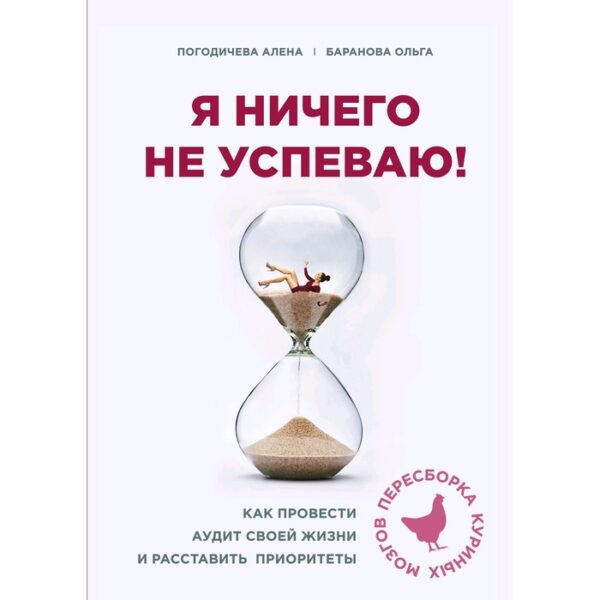 ПОГОДИЧЕВА АЛЕНА | БАРАНОВА ОЛЬГА

Я НИЧЕГО НЕ УСПЕВАЮ!

КАК ПРОВЕСТИ АУДИТ СВОЕЙ ЖИЗНИ И РАССТАВИТЬ ПРИОРИТЕТЫ

ПЕРЕСБОРКА КУРИНЫХ МОЗГОВ